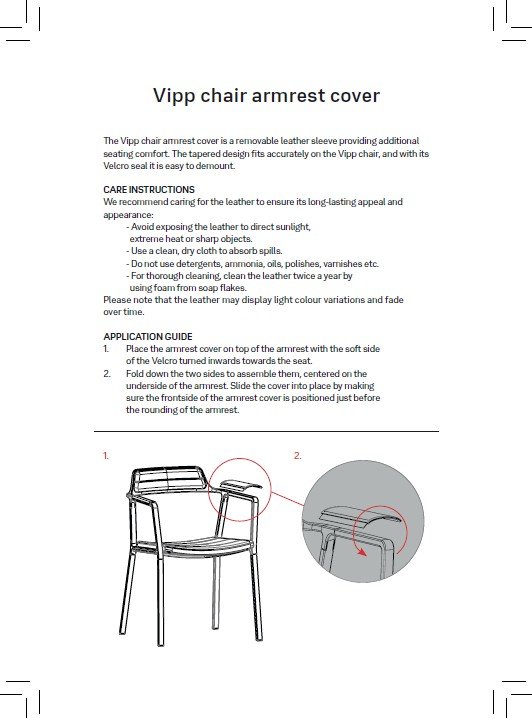 Vipp chair armrest cover

The Vipp chair armrest cover is a removable leather sleeve providing additional seating comfort. The tapered design fits accurately on the Vipp chair, and with its Velcro seal it is easy to demount.

CARE INSTRUCTIONS
We recommend caring for the leather to ensure its long-lasting appeal and appearance:
- Avoid exposing the leather to direct sunlight, extreme heat or sharp objects.
- Use a clean, dry cloth to absorb spills.
- Do not use detergents, ammonia, oils, polishes, varnishes etc.
- For thorough cleaning, clean the leather twice a year by using foam from soap flakes.
Please note that the leather may display light colour variations and fade over time.

APPLICATION GUIDE
1. Place the armrest cover on top of the armrest with the soft side of the Velcro turned inwards towards the seat.
2. Fold down the two sides to assemble them, centered on the underside of the armrest. Slide the cover into place by making sure the frontside of the armrest cover is positioned just before the rounding of the armrest.

1.

2.